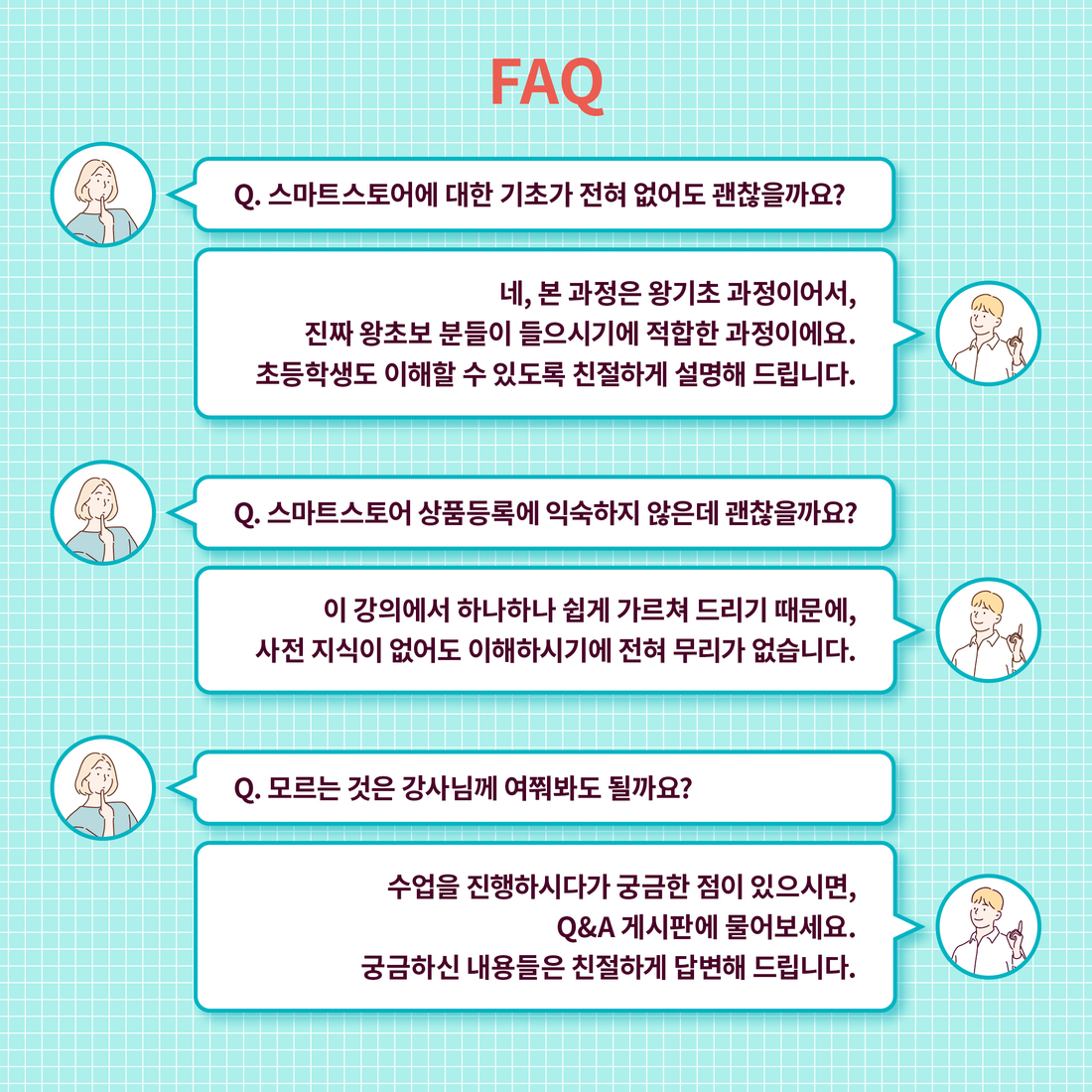 FAQ

Q. 스마트스토어에 대한 기초가 전혀 없어도 괜찮을까요?

네, 본 과정은 왕기초 과정이어서,
진짜 왕초보 분들이 들으시기에 적합한 과정이에요.
초등학생도 이해할 수 있도록 친절하게 설명해 드립니다.

Q. 스마트스토어 상품등록에 익숙하지 않은데 괜찮을까요?

이 강의에서 하나하나 쉽게 가르쳐 드리기 때문에,
사전 지식이 없어도 이해하시기에 전혀 무리가 없습니다.

Q. 모르는 것은 강사님께 여쭤봐도 될까요?

수업을 진행하시다가 궁금한 점이 있으시면,
Q&A 게시판에 물어보세요.
궁금하신 내용들은 친절하게 답변해 드립니다.